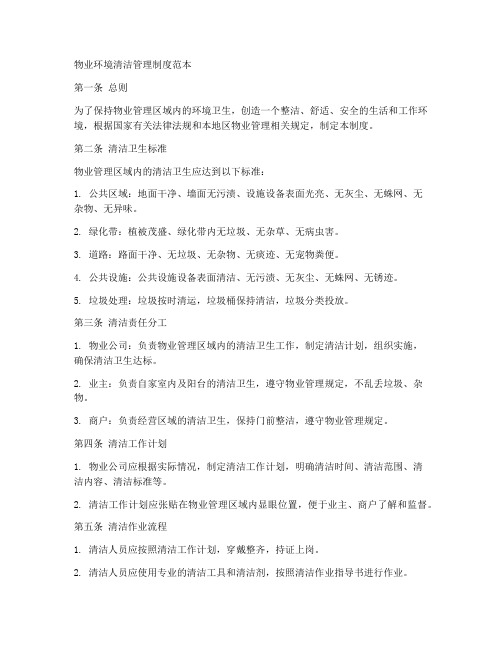 物业环境清洁管理制度范本

第一条 总则

为了保持物业管理区域内的环境卫生，创造一个整洁、舒适、安全的生活和工作环境，根据国家有关法律法规和本地区物业管理相关规定，制定本制度。

第二条 清洁卫生标准

物业管理区域内的清洁卫生应达到以下标准：

1. 公共区域：地面干净、墙面无污渍、设施设备表面光亮、无灰尘、无蛛网、无杂物、无异味。

2. 绿化带：植被茂盛、绿化带内无垃圾、无杂草、无病虫害。

3. 道路：路面干净、无垃圾、无杂物、无痰迹、无宠物粪便。

4. 公共设施：公共设施设备表面清洁、无污渍、无灰尘、无蛛网、无锈迹。

5. 垃圾处理：垃圾按时清运，垃圾桶保持清洁，垃圾分类投放。

第三条 清洁责任分工

1. 物业公司：负责物业管理区域内的清洁卫生工作，制定清洁计划，组织实施，确保清洁卫生达标。

2. 业主：负责自家室内及阳台的清洁卫生，遵守物业管理规定，不乱丢垃圾、杂物。

3. 商户：负责经营区域的清洁卫生，保持门前整洁，遵守物业管理规定。

第四条 清洁工作计划

1. 物业公司应根据实际情况，制定清洁工作计划，明确清洁时间、清洁范围、清洁内容、清洁标准等。

2. 清洁工作计划应张贴在物业管理区域内显眼位置，便于业主、商户了解和监督。

第五条 清洁作业流程

1. 清洁人员应按照清洁工作计划，穿戴整齐，持证上岗。

2. 清洁人员应使用专业的清洁工具和清洁剂，按照清洁作业指导书进行作业。